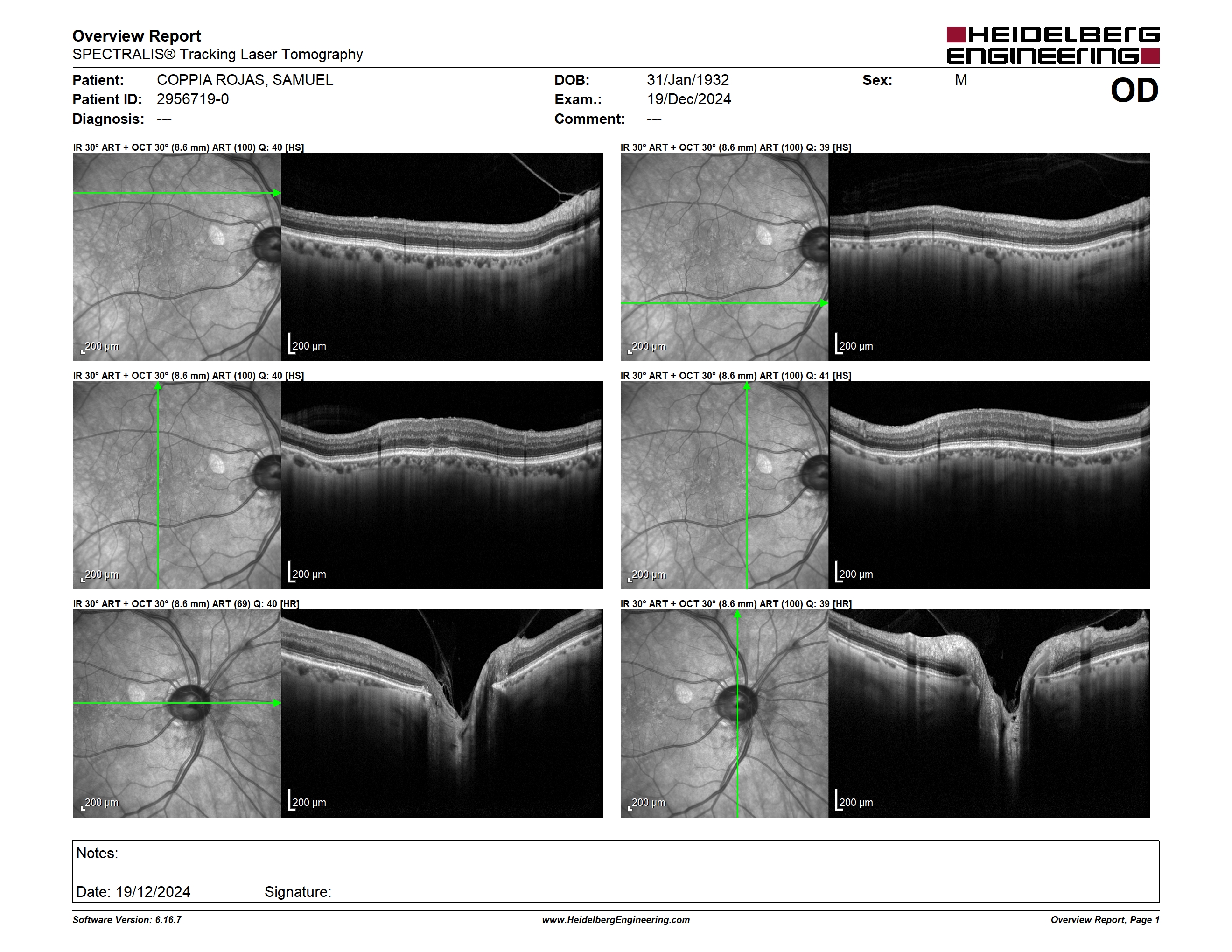 Overview Report
SPECTRALIS® Tracking Laser Tomography

HEIDELBERG ENGINEERING

Patient: COPPIA ROJAS, SAMUEL
Patient ID: 2956719-0
Diagnosis: ---

DOB: 31/Jan/1932
Exam.: 19/Dec/2024
Comment: ---

Sex: M

OD

IR 30° ART + OCT 30° (8.6 mm) ART (100) Q: 40 [HS]

200 µm

200 µm

IR 30° ART + OCT 30° (8.6 mm) ART (100) Q: 39 [HS]

200 µm

200 µm

IR 30° ART + OCT 30° (8.6 mm) ART (100) Q: 40 [HS]

200 µm

200 µm

IR 30° ART + OCT 30° (8.6 mm) ART (100) Q: 41 [HS]

200 µm

200 µm

IR 30° ART + OCT 30° (8.6 mm) ART (69) Q: 40 [HR]

200 µm

200 µm

IR 30° ART + OCT 30° (8.6 mm) ART (100) Q: 39 [HR]

200 µm

200 µm

Notes:

Date: 19/12/2024 Signature:

Software Version: 6.16.7
www.HeidelbergEngineering.com
Overview Report, Page 1